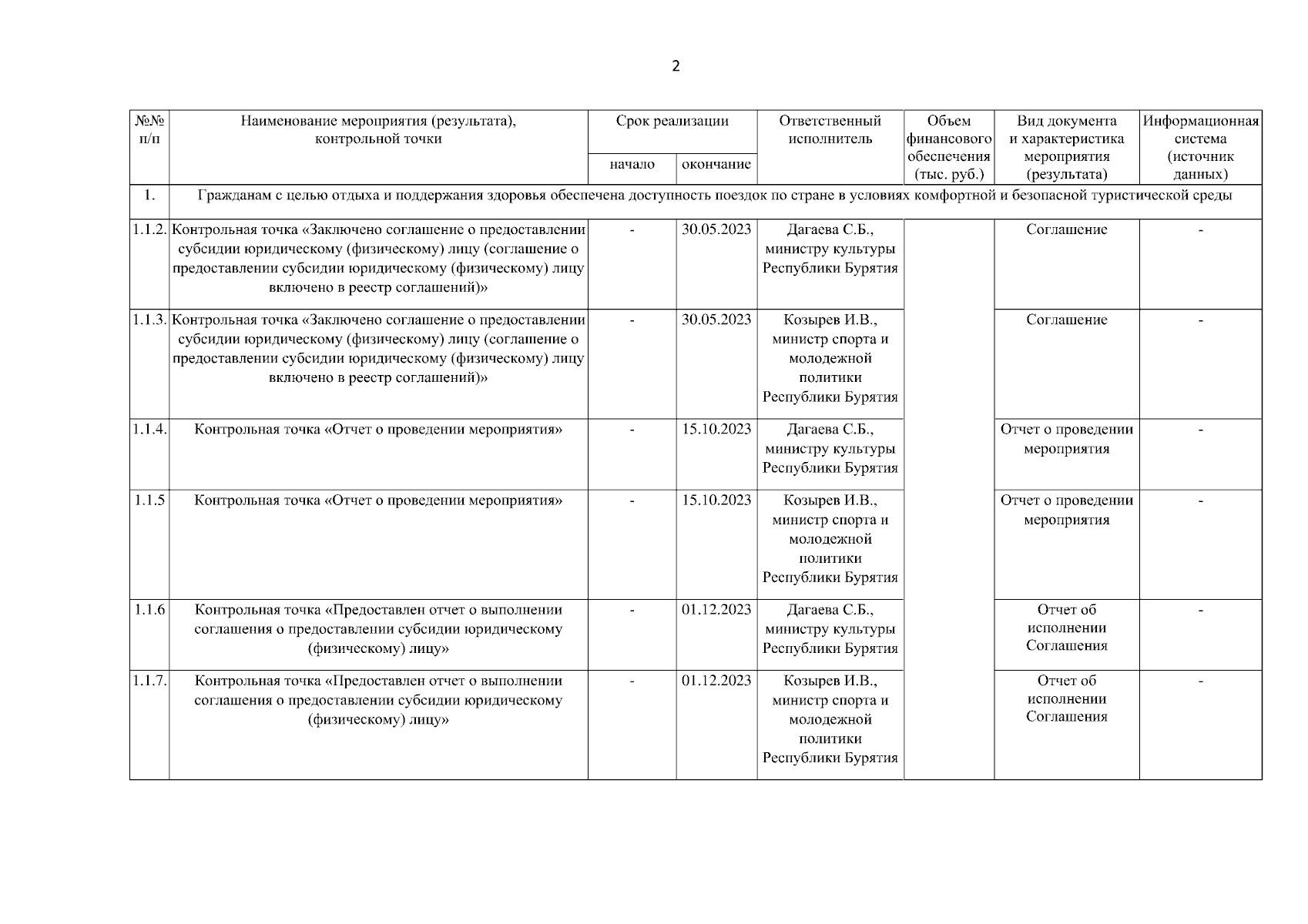 2

| №№ п/п | Наименование мероприятия (результата), контрольной точки | Срок реализации начало | Срок реализации окончание | Ответственный исполнитель | Объем финансового обеспечения (тыс. руб.) | Вид документа и характеристика мероприятия (результата) | Информационная система (источник данных) |
|---|---|---|---|---|---|---|---|
| 1. | Гражданам с целью отдыха и поддержания здоровья обеспечена доступность поездок по стране в условиях комфортной и безопасной туристической среды | | | | | | |
| 1.1.2. | Контрольная точка «Заключено соглашение о предоставлении субсидии юридическому (физическому) лицу (соглашение о предоставлении субсидии юридическому (физическому) лицу включено в реестр соглашений)» | - | 30.05.2023 | Дагаева С.Б., министру культуры Республики Бурятия | | Соглашение | - |
| 1.1.3. | Контрольная точка «Заключено соглашение о предоставлении субсидии юридическому (физическому) лицу (соглашение о предоставлении субсидии юридическому (физическому) лицу включено в реестр соглашений)» | - | 30.05.2023 | Козырев И.В., министр спорта и молодежной политики Республики Бурятия | | Соглашение | - |
| 1.1.4. | Контрольная точка «Отчет о проведении мероприятия» | - | 15.10.2023 | Дагаева С.Б., министру культуры Республики Бурятия | | Отчет о проведении мероприятия | - |
| 1.1.5 | Контрольная точка «Отчет о проведении мероприятия» | - | 15.10.2023 | Козырев И.В., министр спорта и молодежной политики Республики Бурятия | | Отчет о проведении мероприятия | - |
| 1.1.6 | Контрольная точка «Предоставлен отчет о выполнении соглашения о предоставлении субсидии юридическому (физическому) лицу» | - | 01.12.2023 | Дагаева С.Б., министру культуры Республики Бурятия | | Отчет об исполнении Соглашения | - |
| 1.1.7. | Контрольная точка «Предоставлен отчет о выполнении соглашения о предоставлении субсидии юридическому (физическому) лицу» | - | 01.12.2023 | Козырев И.В., министр спорта и молодежной политики Республики Бурятия | | Отчет об исполнении Соглашения | - |